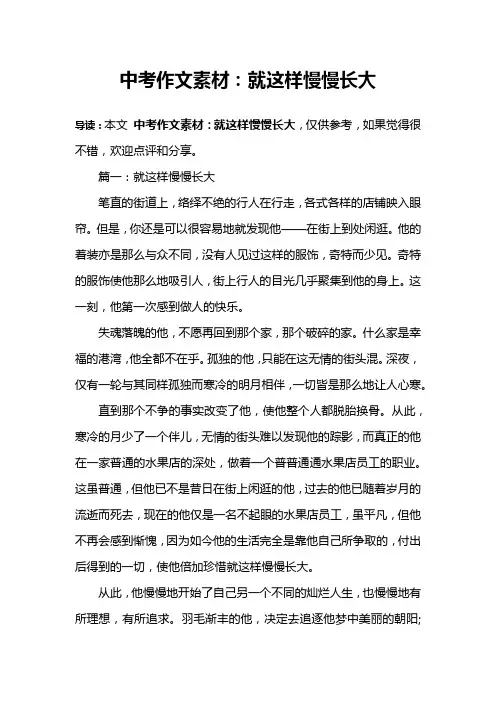 中考作文素材：就这样慢慢长大

导读：本文 中考作文素材：就这样慢慢长大，仅供参考，如果觉得很不错，欢迎点评和分享。

篇一：就这样慢慢长大

笔直的街道上，络绎不绝的行人在行走，各式各样的店铺映入眼帘。但是，你还是可以很容易地就发现他——在街上到处闲逛。他的着装亦是那么与众不同，没有人见过这样的服饰，奇特而少见。奇特的服饰使他那么地吸引人，街上行人的目光几乎聚集到他的身上。这一刻，他第一次感到做人的快乐。

失魂落魄的他，不愿再回到那个家，那个破碎的家。什么家是幸福的港湾，他全都不在乎。孤独的他，只能在这无情的街头混。深夜，仅有一轮与其同样孤独而寒冷的明月相伴，一切皆是那么地让人心寒。

直到那个不争的事实改变了他，使他整个人都脱胎换骨。从此，寒冷的月少了一个伴儿，无情的街头难以发现他的踪影，而真正的他在一家普通的水果店的深处，做着一个普普通通水果店员工的职业。这虽普通，但他已不是昔日在街上闲逛的他，过去的他已随着岁月的流逝而死去，现在的他仅是一名不起眼的水果店员工，虽平凡，但他不再会感到惭愧，因为如今他的生活完全是靠他自己所争取的，付出后得到的一切，使他倍加珍惜就这样慢慢长大。

从此，他慢慢地开始了自己另一个不同的灿烂人生，也慢慢地有所理想，有所追求。羽毛渐丰的他，决定去追逐他梦中美丽的朝阳;